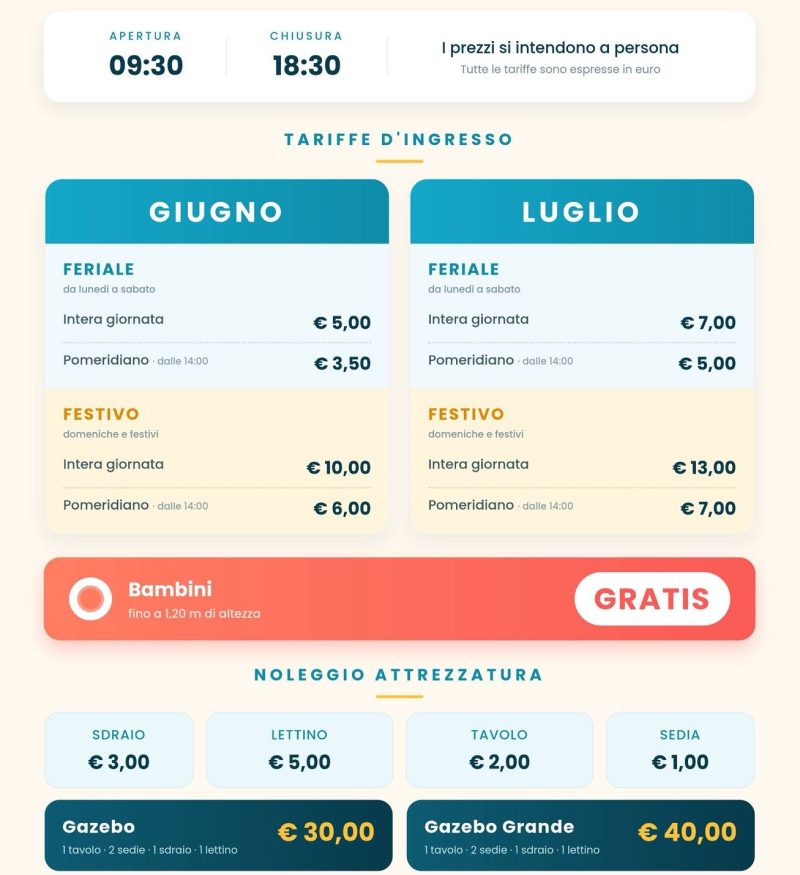 APERTURA
09:30

CHIUSURA
18:30

I prezzi si intendono a persona
Tutte le tariffe sono espresse in euro

TARIFFE D'INGRESSO

GIUGNO

FERIALE
da lunedì a sabato

Intera giornata € 5,00
Pomeridiano · dalle 14:00 € 3,50

FESTIVO
domeniche e festivi

Intera giornata € 10,00
Pomeridiano · dalle 14:00 € 6,00

LUGLIO

FERIALE
da lunedì a sabato

Intera giornata € 7,00
Pomeridiano · dalle 14:00 € 5,00

FESTIVO
domeniche e festivi

Intera giornata € 13,00
Pomeridiano · dalle 14:00 € 7,00

Bambini
fino a 1,20 m di altezza
GRATIS

NOLEGGIO ATTREZZATURA

SDRAIO
€ 3,00

LETTINO
€ 5,00

TAVOLO
€ 2,00

SEDIA
€ 1,00

Gazebo
1 tavolo · 2 sedie · 1 sdraio · 1 lettino
€ 30,00

Gazebo Grande
1 tavolo · 2 sedie · 1 sdraio · 1 lettino
€ 40,00